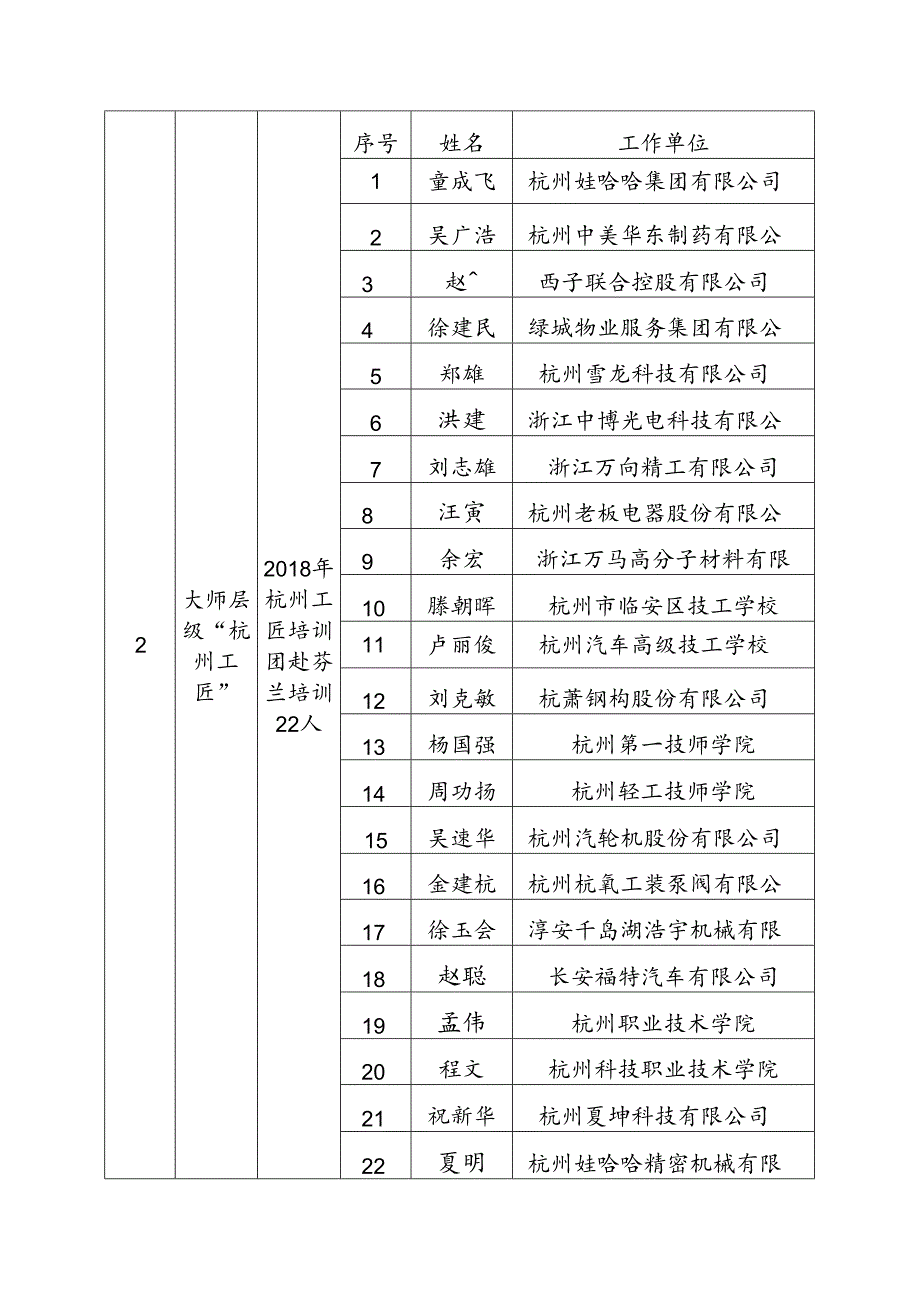 | 2 | 大师层级“杭州工匠” | 2018年杭州工匠培训团赴芬兰培训22人 | 序号 | 姓名 | 工作单位 |
|---|---|---|---|---|---|
| | | | 1 | 童成飞 | 杭州娃哈哈集团有限公司 |
| | | | 2 | 吴广浩 | 杭州中美华东制药有限公 |
| | | | 3 | 赵^ | 西子联合控股有限公司 |
| | | | 4 | 徐建民 | 绿城物业服务集团有限公 |
| | | | 5 | 郑雄 | 杭州雪龙科技有限公司 |
| | | | 6 | 洪建 | 浙江中博光电科技有限公 |
| | | | 7 | 刘志雄 | 浙江万向精工有限公司 |
| | | | 8 | 汪寅 | 杭州老板电器股份有限公 |
| | | | 9 | 余宏 | 浙江万马高分子材料有限 |
| | | | 10 | 滕朝晖 | 杭州市临安区技工学校 |
| | | | 11 | 卢丽俊 | 杭州汽车高级技工学校 |
| | | | 12 | 刘克敏 | 杭萧钢构股份有限公司 |
| | | | 13 | 杨国强 | 杭州第一技师学院 |
| | | | 14 | 周功扬 | 杭州轻工技师学院 |
| | | | 15 | 吴速华 | 杭州汽轮机股份有限公司 |
| | | | 16 | 金建杭 | 杭州杭氧工装泵阀有限公 |
| | | | 17 | 徐玉会 | 淳安千岛湖浩宇机械有限 |
| | | | 18 | 赵聪 | 长安福特汽车有限公司 |
| | | | 19 | 孟伟 | 杭州职业技术学院 |
| | | | 20 | 程文 | 杭州科技职业技术学院 |
| | | | 21 | 祝新华 | 杭州夏坤科技有限公司 |
| | | | 22 | 夏明 | 杭州娃哈哈精密机械有限 |